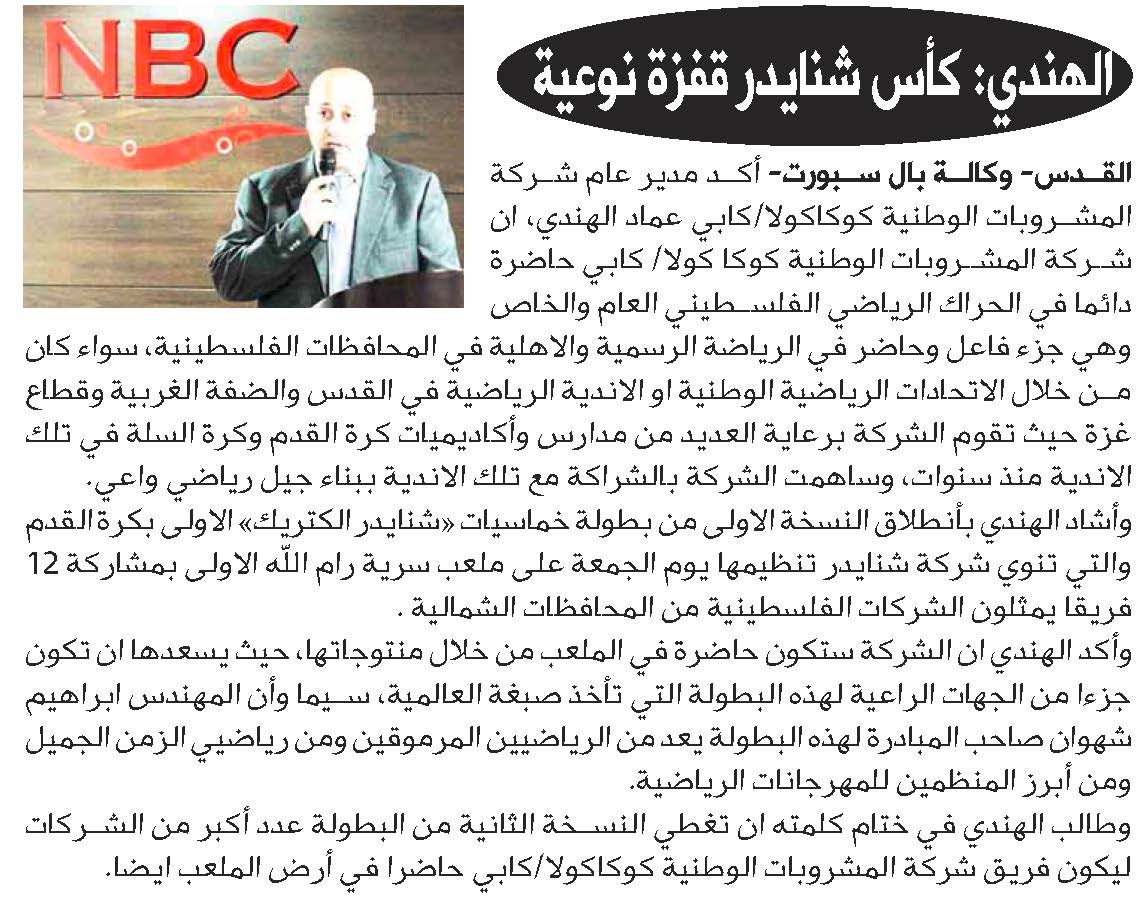 NBC

الهندي: كأس شنايدر قفزة نوعية

القدس- وكالة بال سبورت- أكد مدير عام شركة المشروبات الوطنية كوكاكولا/كابي عماد الهندي، ان شركة المشروبات الوطنية كوكا كولا/ كابي حاضرة دائما في الحراك الرياضي الفلسطيني العام والخاص وهي جزء فاعل وحاضر في الرياضة الرسمية والاهلية في المحافظات الفلسطينية، سواء كان من خلال الاتحادات الرياضية الوطنية او الاندية الرياضية في القدس والضفة الغربية وقطاع غزة حيث تقوم الشركة برعاية العديد من مدارس وأكاديميات كرة القدم وكرة السلة في تلك الاندية منذ سنوات، وساهمت الشركة بالشراكة مع تلك الاندية ببناء جيل رياضي واعي.

وأشاد الهندي بأنطلاق النسخة الاولى من بطولة خماسيات «شنايدر الكتريك» الاولى بكرة القدم والتي تنوي شركة شنايدر تنظيمها يوم الجمعة على ملعب سرية رام الله الاولى بمشاركة 12 فريقا يمثلون الشركات الفلسطينية من المحافظات الشمالية .

وأكد الهندي ان الشركة ستكون حاضرة في الملعب من خلال منتوجاتها، حيث يسعدها ان تكون جزءا من الجهات الراعية لهذه البطولة التي تأخذ صبغة العالمية، سيما وأن المهندس ابراهيم شهوان صاحب المبادرة لهذه البطولة يعد من الرياضيين المرموقين ومن رياضيي الزمن الجميل ومن أبرز المنظمين للمهرجانات الرياضية.

وطالب الهندي في ختام كلمته ان تغطي النسخة الثانية من البطولة عدد أكبر من الشركات ليكون فريق شركة المشروبات الوطنية كوكاكولا/كابي حاضرا في أرض الملعب ايضا.